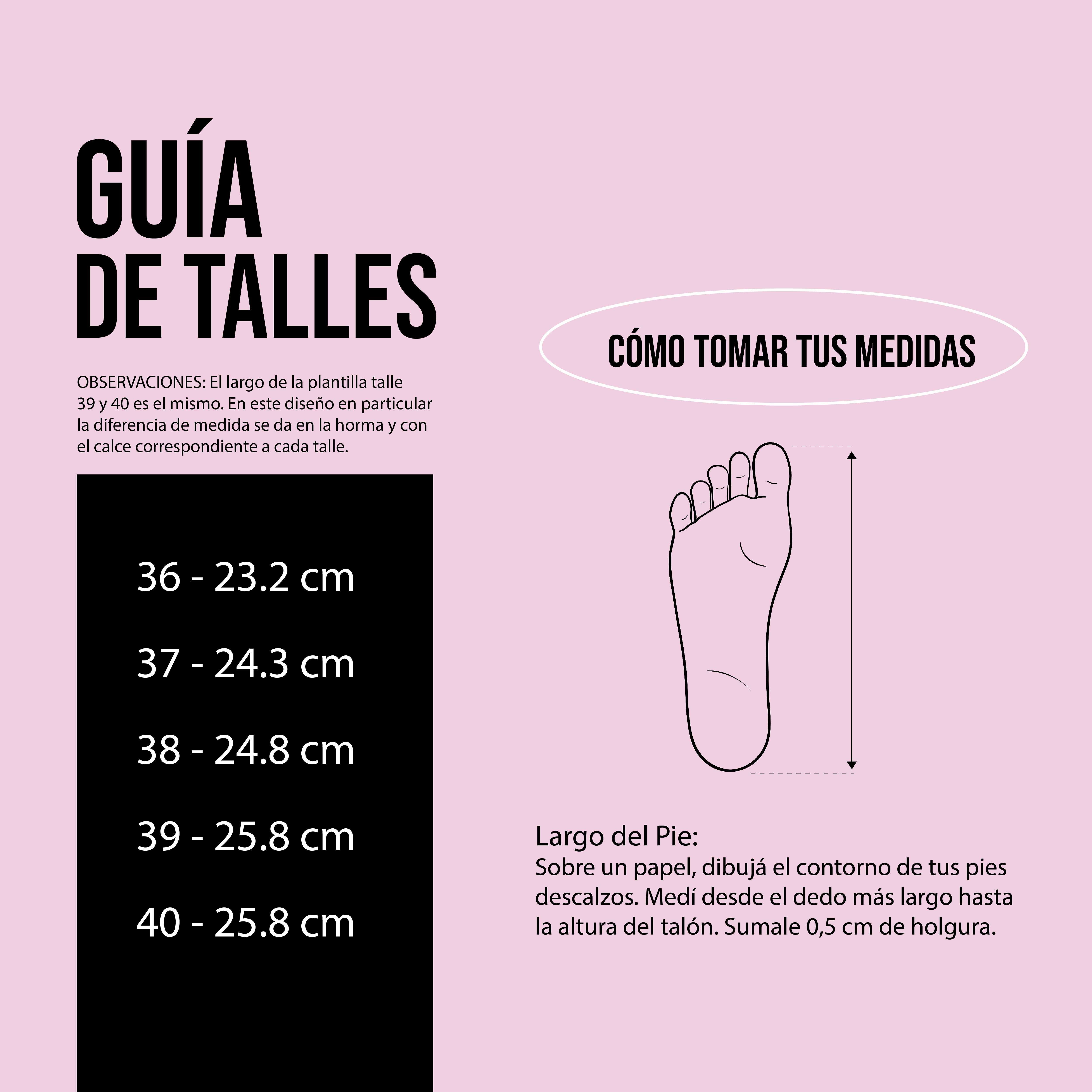 GUÍA
DE TALLES

OBSERVACIONES: El largo de la plantilla talle 39 y 40 es el mismo. En este diseño en particular la diferencia de medida se da en la horma y con el calce correspondiente a cada talle.

36 - 23.2 cm

37 - 24.3 cm

38 - 24.8 cm

39 - 25.8 cm

40 - 25.8 cm

CÓMO TOMAR TUS MEDIDAS

Largo del Pie:
Sobre un papel, dibujá el contorno de tus pies descalzos. Medí desde el dedo más largo hasta la altura del talón. Sumale 0,5 cm de holgura.